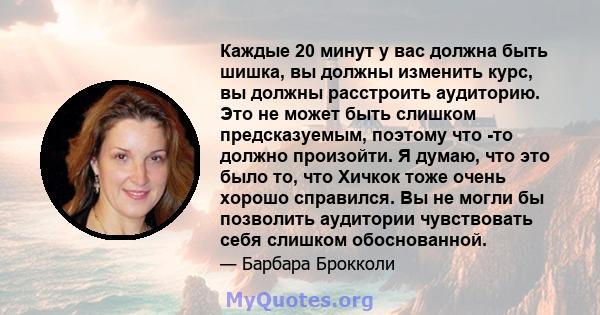 Каждые 20 минут у вас должна быть шишка, вы должны изменить курс, вы должны расстроить аудиторию. Это не может быть слишком предсказуемым, поэтому что -то должно произойти. Я думаю, что это было то, что Хичкок тоже очень хорошо справился. Вы не могли бы позволить аудитории чувствовать себя слишком обоснованной.

— Барбара Брокколи

MyQuotes.org